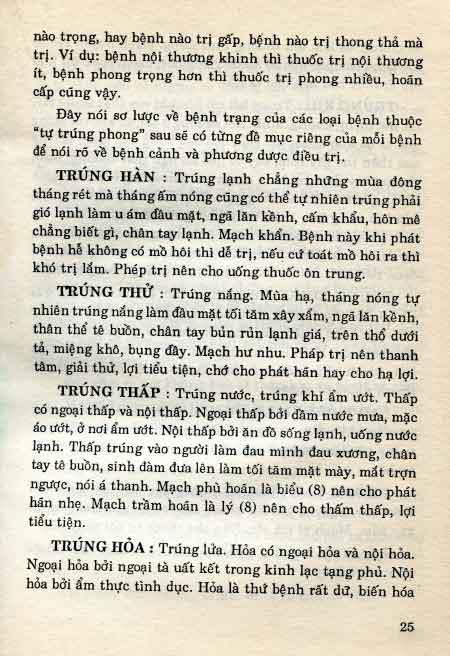 nào trọng, hay bệnh nào trị gấp, bệnh nào trị thong thả mà trị. Ví dụ: bệnh nội thương khinh thì thuốc trị nội thương ít, bệnh phong trọng hơn thì thuốc trị phong nhiều, hoãn cấp cũng vậy.

Đây nói sơ lược về bệnh trạng của các loại bệnh thuộc "tự trúng phong" sau sẽ có từng đề mục riêng của mỗi bệnh để nói rõ về bệnh cảnh và phương dược điều trị.

TRÚNG HÀN : Trúng lạnh chẳng những mùa đông tháng rét mà tháng ấm nóng cũng có thể tự nhiên trúng phải gió lạnh làm u ám đầu mặt, ngã lăn kềnh, cấm khẩu, hôn mê chẳng biết gì, chân tay lạnh. Mạch khẩn. Bệnh này khi phát bệnh hễ không có mồ hôi thì dễ trị, nếu cứ toát mồ hôi ra thì khó trị lắm. Phép trị nên cho uống thuốc ôn trung.

TRÚNG THỬ : Trúng nắng. Mùa hạ, tháng nóng tự nhiên trúng nắng làm đầu mặt tối tăm xây xẩm, ngã lăn kềnh, thân thể tê buồn, chân tay bủn rủn lạnh giá, trên thổ dưới tả, miệng khô, bụng đầy. Mạch hư nhu. Pháp trị nên thanh tâm, giải thử, lợi tiểu tiện, chớ cho phát hãn hay cho hạ lợi.

TRÚNG THẤP : Trúng nước, trúng khí ẩm ướt. Thấp có ngoại thấp và nội thấp. Ngoại thấp bởi dầm nước mưa, mặc áo ướt, ở nơi ẩm ướt. Nội thấp bởi ăn đồ sống lạnh, uống nước lạnh. Thấp trúng vào người làm đau mình đau xương, chân tay tê buồn, sinh đàm đưa lên làm tối tăm mặt mày, mắt trợn ngược, nói á thanh. Mạch phù hoãn là biểu (8) nên cho phát hãn nhẹ. Mạch trầm hoãn là lý (8) nên cho thấm thấp, lợi tiểu tiện.

TRÚNG HỎA : Trúng lửa. Hỏa có ngoại hỏa và nội hỏa. Ngoại hỏa bởi ngoại tà uất kết trong kinh lạc tạng phủ. Nội hỏa bởi ẩm thực tình dục. Hỏa là thứ bệnh rất dữ, biến hóa

25